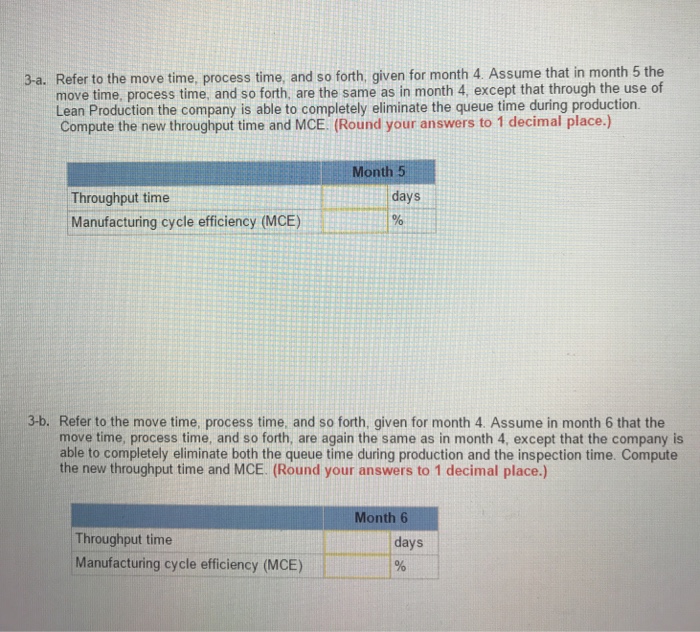 3-a. Refer to the move time, process time, and so forth, given for month 4. Assume that in month 5 the move time, process time, and so forth, are the same as in month 4, except that through the use of Lean Production the company is able to completely eliminate the queue time during production. Compute the new throughput time and MCE. (Round your answers to 1 decimal place.)

| | Month 5 | |
|---|---|---|
| Throughput time | | days |
| Manufacturing cycle efficiency (MCE) | | % |

3-b. Refer to the move time, process time, and so forth, given for month 4. Assume in month 6 that the move time, process time, and so forth, are again the same as in month 4, except that the company is able to completely eliminate both the queue time during production and the inspection time. Compute the new throughput time and MCE. (Round your answers to 1 decimal place.)

| | Month 6 | |
|---|---|---|
| Throughput time | | days |
| Manufacturing cycle efficiency (MCE) | | % |